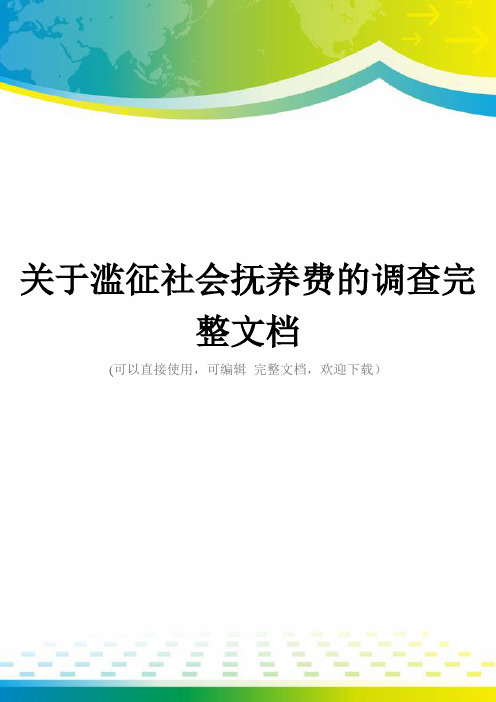 关于滥征社会抚养费的调查完整文档

(可以直接使用，可编辑 完整文档，欢迎下载）